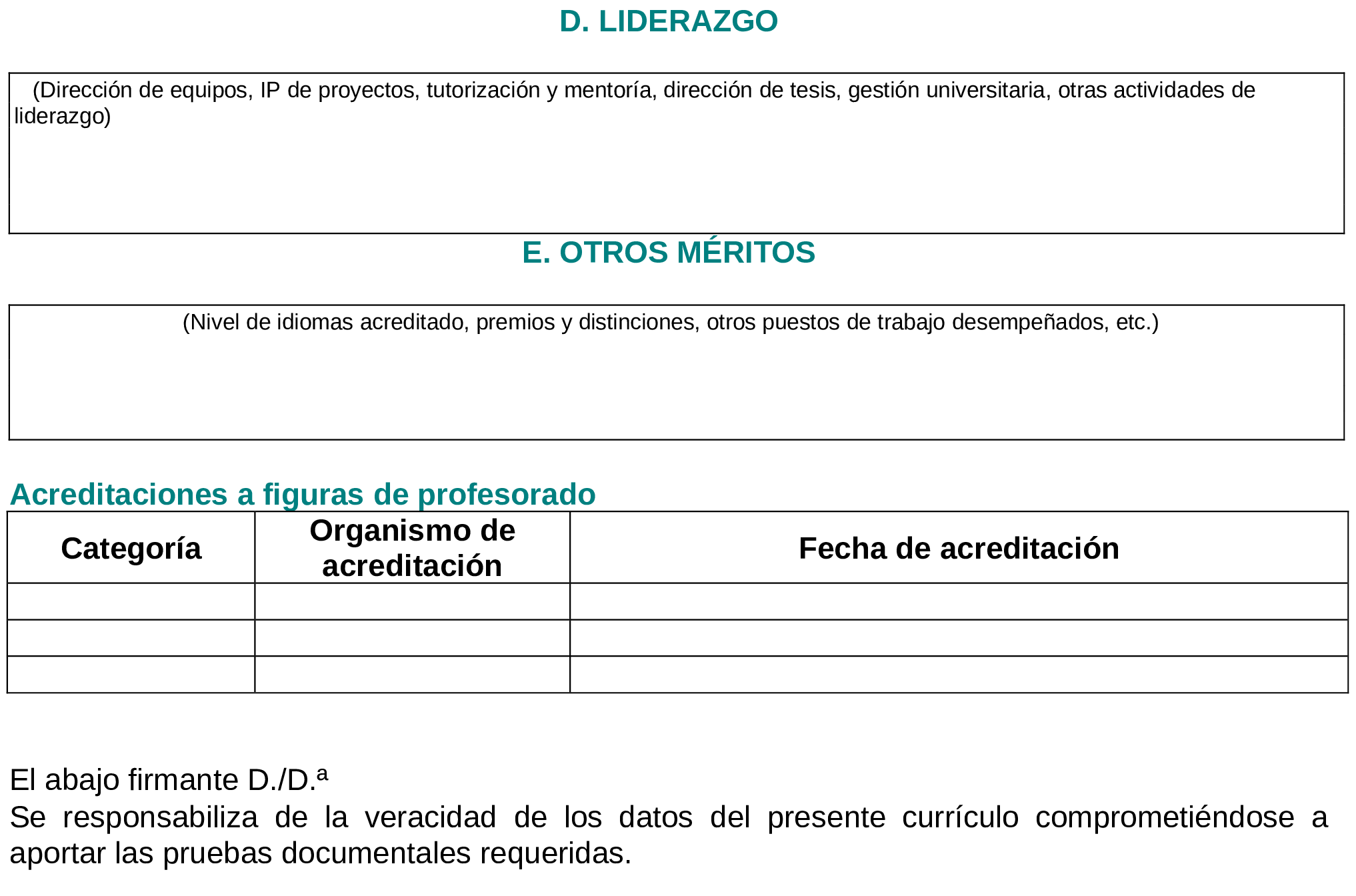 D. LIDERAZGO

(Dirección de equipos, IP de proyectos, tutorización y mentoría, dirección de tesis, gestión universitaria, otras actividades de liderazgo)

E. OTROS MÉRITOS

(Nivel de idiomas acreditado, premios y distinciones, otros puestos de trabajo desempeñados, etc.)

Acreditaciones a figuras de profesorado

| Categoría | Organismo de acreditación | Fecha de acreditación |
|---|---|---|
| | | |
| | | |
| | | |

El abajo firmante D./D.ª
Se responsabiliza de la veracidad de los datos del presente currículo comprometiéndose a aportar las pruebas documentales requeridas.